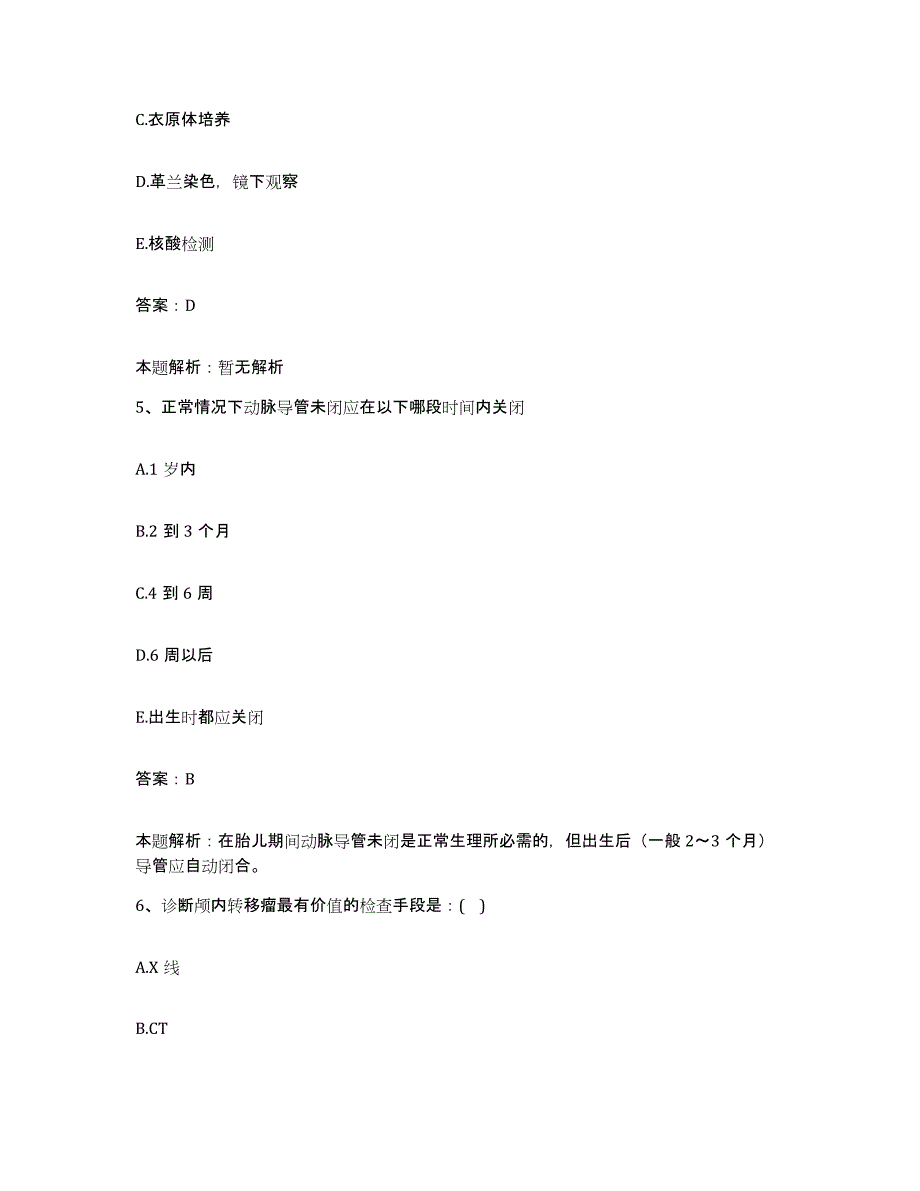 C.衣原体培养

D.革兰染色，镜下观察

E.核酸检测

答案：D

本题解析：暂无解析

5、正常情况下动脉导管未闭应在以下哪段时间内关闭

A.1 岁内

B.2 到 3 个月

C.4 到 6 周

D.6 周以后

E.出生时都应关闭

答案：B

本题解析：在胎儿期间动脉导管未闭是正常生理所必需的，但出生后（一般 2～3 个月）导管应自动闭合。

6、诊断颅内转移瘤最有价值的检查手段是：( )

A.X 线

B.CT